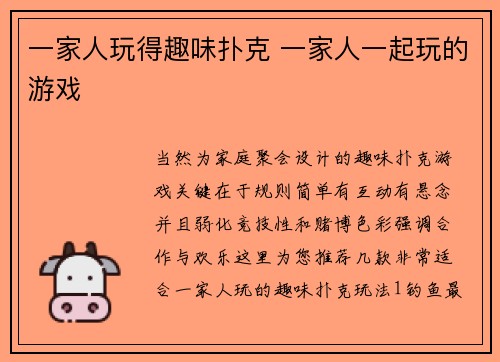 一家人玩得趣味扑克 一家人一起玩的游戏

当然为家庭聚会设计的趣味扑克游戏关键在于规则简单有互动有悬念并且弱化竞技性和赌博色彩强调合作与欢乐这里为您推荐几款非常适合一家人玩的趣味扑克玩法1钓鱼最